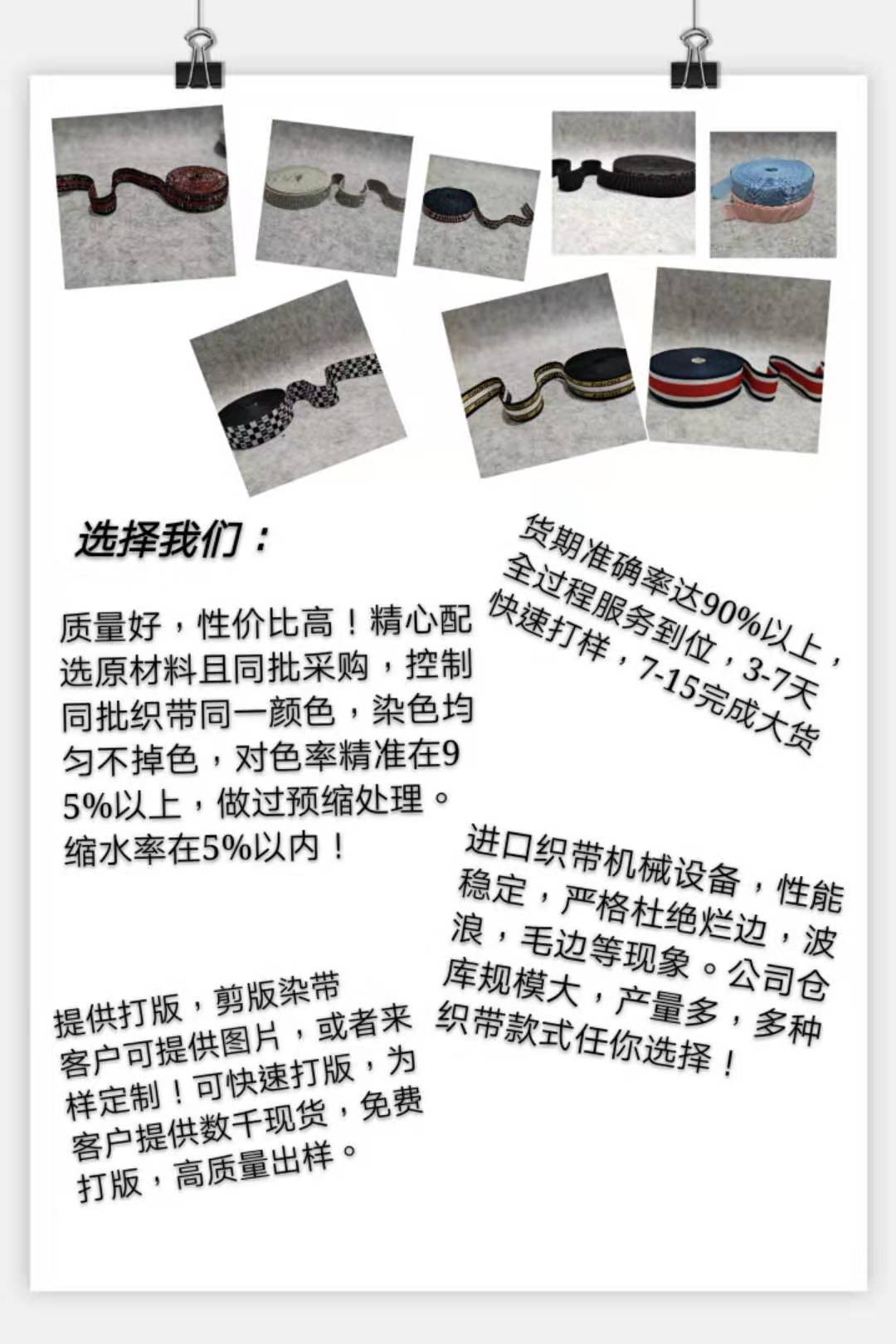 选择我们：

质量好，性价比高！精心配选原材料且同批采购，控制同批织带同一颜色，染色均匀不掉色，对色率精准在95%以上，做过预缩处理。缩水率在5%以内！

货期准确率达90%以上，全过程服务到位，3-7天快速打样，7-15完成大货

进口织带机械设备，性能稳定，严格杜绝烂边，波浪，毛边等现象。公司仓库规模大，产量多，多种织带款式任你选择！

提供打版，剪版染带客户可提供图片，或者来样定制！可快速打版，为客户提供数千现货，免费打版，高质量出样。